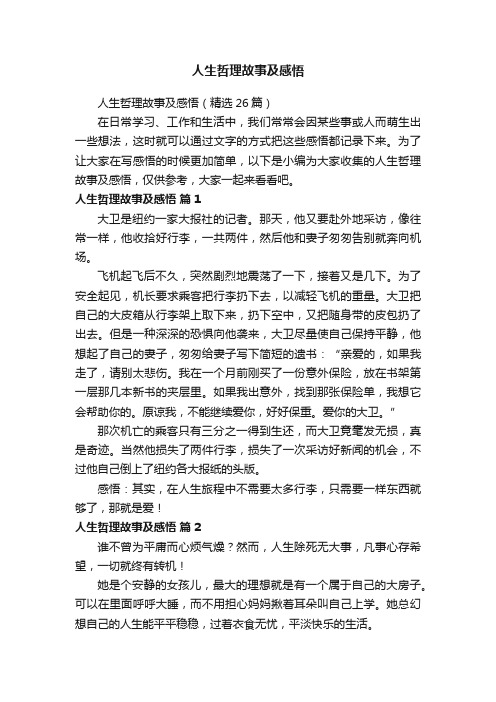 人生哲理故事及感悟

人生哲理故事及感悟（精选26篇）

在日常学习、工作和生活中，我们常常会因某些事或人而萌生出一些想法，这时就可以通过文字的方式把这些感悟都记录下来。为了让大家在写感悟的时候更加简单，以下是小编为大家收集的人生哲理故事及感悟，仅供参考，大家一起来看看吧。

人生哲理故事及感悟 篇1

大卫是纽约一家大报社的记者。那天，他又要赴外地采访，像往常一样，他收拾好行李，一共两件，然后他和妻子匆匆告别就奔向机场。

飞机起飞后不久，突然剧烈地震荡了一下，接着又是几下。为了安全起见，机长要求乘客把行李扔下去，以减轻飞机的重量。大卫把自己的大皮箱从行李架上取下来，扔下空中，又把随身带的皮包扔了出去。但是一种深深的恐惧向他袭来，大卫尽量使自己保持平静，他想起了自己的妻子，匆匆给妻子写下简短的遗书：“亲爱的，如果我走了，请别太悲伤。我在一个月前刚买了一份意外保险，放在书架第一层那几本新书的夹层里。如果我出意外，找到那张保险单，我想它会帮助你的。原谅我，不能继续爱你，好好保重。爱你的大卫。”

那次机亡的乘客只有三分之一得到生还，而大卫竟毫发无损，真是奇迹。当然他损失了两件行李，损失了一次采访好新闻的机会，不过他自己倒上了纽约各大报纸的头版。

感悟：其实，在人生旅程中不需要太多行李，只需要一样东西就够了，那就是爱！

人生哲理故事及感悟 篇2

谁不曾为平庸而心烦气燥？然而，人生除死无大事，凡事心存希望，一切就终有转机！

她是个安静的女孩儿，最大的理想就是有一个属于自己的大房子。可以在里面呼呼大睡，而不用担心妈妈揪着耳朵叫自己上学。她总幻想自己的人生能平平稳稳，过着衣食无忧，平淡快乐的生活。